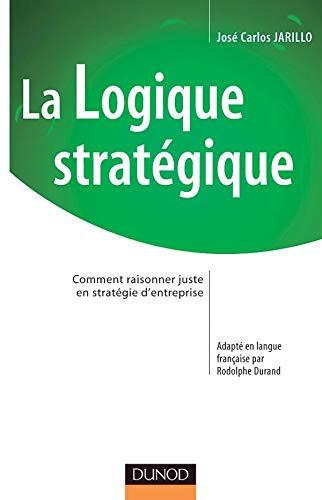 José Carlos JARILLO

La Logique stratégique

Comment raisonner juste en stratégie d'entreprise

Adapté en langue française par Rodolphe Durand

DUNOD